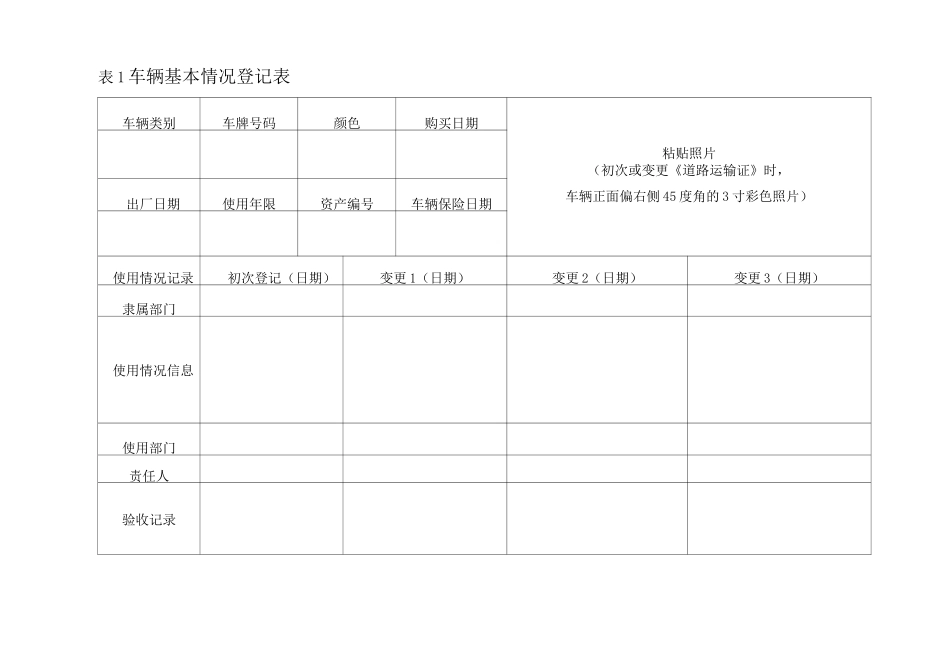 表1车辆基本情况登记表

| 车辆类别 | 车牌号码 | 颜色 | 购买日期 | 粘贴照片（初次或变更《道路运输证》时，车辆正面偏右侧45度角的3寸彩色照片） |
|---|---|---|---|---|
| | | | | |
| 出厂日期 | 使用年限 | 资产编号 | 车辆保险日期 | |
| | | | | |

| 使用情况记录 | 初次登记（日期） | 变更1（日期） | 变更2（日期） | 变更3（日期） |
|---|---|---|---|---|
| 隶属部门 | | | | |
| 使用情况信息 | | | | |
| 使用部门 | | | | |
| 责任人 | | | | |
| 验收记录 | | | | |